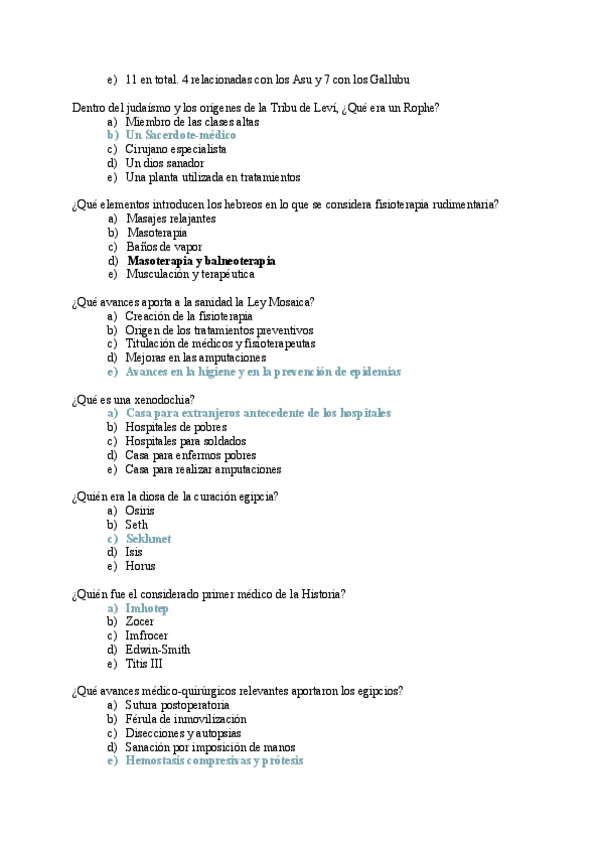 e) 11 en total. 4 relacionadas con los Asu y 7 con los Gallubu

Dentro del judaísmo y los orígenes de la Tribu de Leví, ¿Qué era un Rophe?
a) Miembro de las clases altas
b) Un Sacerdote-médico
c) Cirujano especialista
d) Un dios sanador
e) Una planta utilizada en tratamientos

¿Qué elementos introducen los hebreos en lo que se considera fisioterapia rudimentaria?
a) Masajes relajantes
b) Masoterapia
c) Baños de vapor
d) Masoterapia y balneoterapia
e) Musculación y terapéutica

¿Qué avances aporta a la sanidad la Ley Mosaica?
a) Creación de la fisioterapia
b) Origen de los tratamientos preventivos
c) Titulación de médicos y fisioterapeutas
d) Mejoras en las amputaciones
e) Avances en la higiene y en la prevención de epidemias

¿Qué es una xenodochia?
a) Casa para extranjeros antecedente de los hospitales
b) Hospitales de pobres
c) Hospitales para soldados
d) Casa para enfermos pobres
e) Casa para realizar amputaciones

¿Quién era la diosa de la curación egipcia?
a) Osiris
b) Seth
c) Sekhmet
d) Isis
e) Horus

¿Quién fue el considerado primer médico de la Historia?
a) Imhotep
b) Zocer
c) Imfrocer
d) Edwin-Smith
e) Titis III

¿Qué avances médico-quirúrgicos relevantes aportaron los egipcios?
a) Sutura postoperatoria
b) Férula de inmovilización
c) Disecciones y autopsias
d) Sanación por imposición de manos
e) Hemostasis compresivas y prótesis